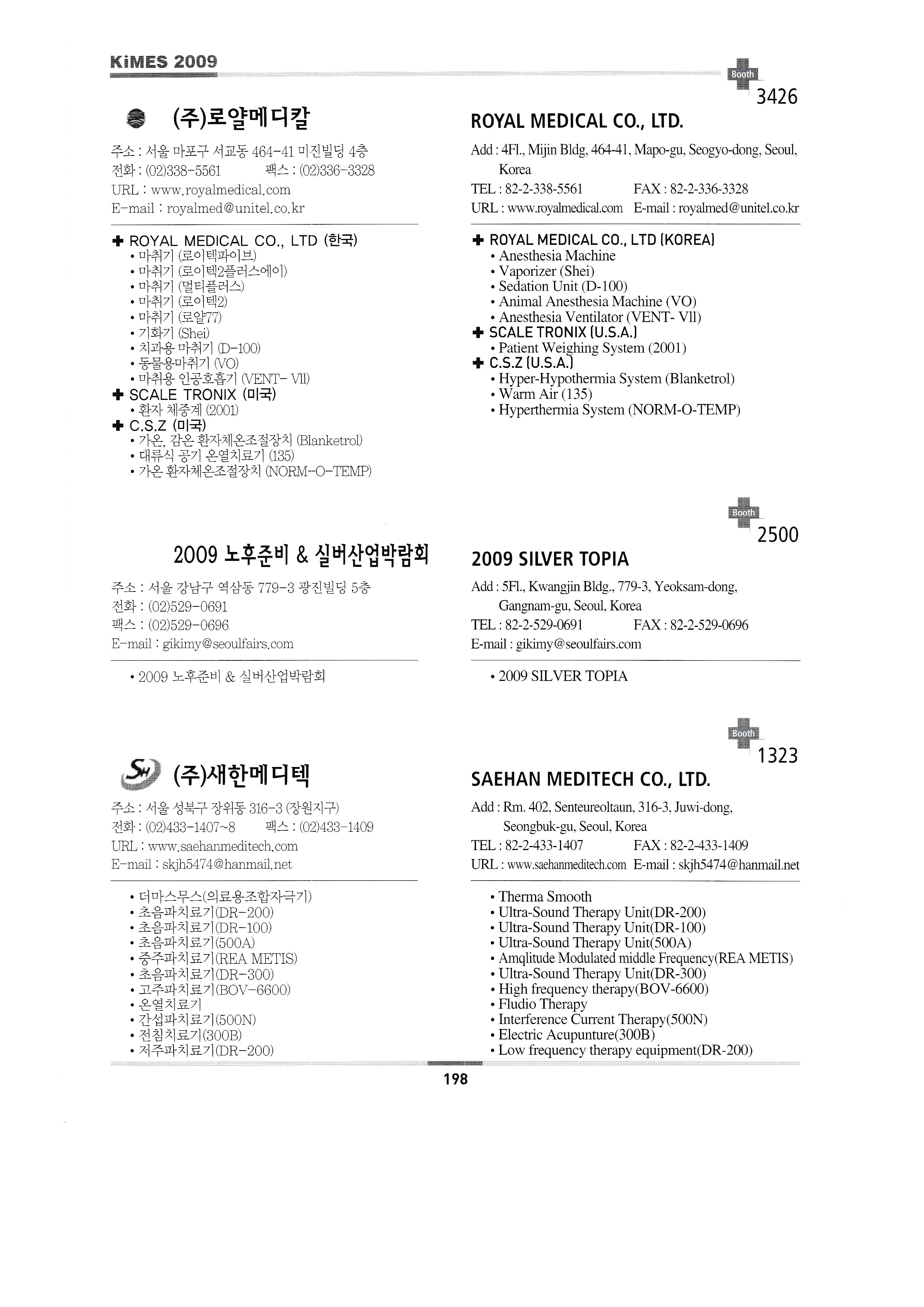 KiMES 2009

Booth
3426

(주)로얄메디칼

주소 : 서울 마포구 서교동 464-41 미진빌딩 4층
전화 : (02)338-5561 팩스 : (02)336-3328
URL : www.royalmedical.com
E-mail : royalmed@unitel.co.kr

✚ ROYAL MEDICAL CO., LTD (한국)
• 마취기 (로이텍파이브)
• 마취기 (로이텍2플러스에이)
• 마취기 (멀티플러스)
• 마취기 (로이텍2)
• 마취기 (로얄77)
• 기화기 (Shei)
• 치과용 마취기 (D-100)
• 동물용마취기 (VO)
• 마취용 인공호흡기 (VENT- Vll)
✚ SCALE TRONIX (미국)
• 환자 체중계 (2001)
✚ C.S.Z (미국)
• 가온, 감온 환자체온조절장치 (Blanketrol)
• 대류식 공기 온열치료기 (135)
• 가온 환자체온조절장치 (NORM-O-TEMP)

ROYAL MEDICAL CO., LTD.

Add : 4Fl., Mijin Bldg, 464-41, Mapo-gu, Seogyo-dong, Seoul, Korea
TEL : 82-2-338-5561 FAX : 82-2-336-3328
URL : www.royalmedical.com E-mail : royalmed@unitel.co.kr

✚ ROYAL MEDICAL CO., LTD (KOREA)
• Anesthesia Machine
• Vaporizer (Shei)
• Sedation Unit (D-100)
• Animal Anesthesia Machine (VO)
• Anesthesia Ventilator (VENT- Vll)
✚ SCALE TRONIX (U.S.A.)
• Patient Weighing System (2001)
✚ C.S.Z (U.S.A.)
• Hyper-Hypothermia System (Blanketrol)
• Warm Air (135)
• Hyperthermia System (NORM-O-TEMP)

Booth
2500

2009 노후준비 & 실버산업박람회

주소 : 서울 강남구 역삼동 779-3 광진빌딩 5층
전화 : (02)529-0691
팩스 : (02)529-0696
E-mail : gikimy@seoulfairs.com

• 2009 노후준비 & 실버산업박람회

2009 SILVER TOPIA

Add : 5Fl., Kwangjin Bldg., 779-3, Yeoksam-dong, Gangnam-gu, Seoul, Korea
TEL : 82-2-529-0691 FAX : 82-2-529-0696
E-mail : gikimy@seoulfairs.com

• 2009 SILVER TOPIA

Booth
1323

(주)새한메디텍

주소 : 서울 성북구 장위동 316-3 (장원지구)
전화 : (02)433-1407~8 팩스 : (02)433-1409
URL : www.saehanmeditech.com
E-mail : skjh5474@hanmail.net

• 더마스무스(의료용조합자극기)
• 초음파치료기(DR-200)
• 초음파치료기(DR-100)
• 초음파치료기(500A)
• 중주파치료기(REA METIS)
• 초음파치료기(DR-300)
• 고주파치료기(BOV-6600)
• 온열치료기
• 간섭파치료기(500N)
• 전침치료기(300B)
• 저주파치료기(DR-200)

SAEHAN MEDITECH CO., LTD.

Add : Rm. 402, Senteureoltaun, 316-3, Juwi-dong, Seongbuk-gu, Seoul, Korea
TEL : 82-2-433-1407 FAX : 82-2-433-1409
URL : www.saehanmeditech.com E-mail : skjh5474@hanmail.net

• Therma Smooth
• Ultra-Sound Therapy Unit(DR-200)
• Ultra-Sound Therapy Unit(DR-100)
• Ultra-Sound Therapy Unit(500A)
• Amqlitude Modulated middle Frequency(REA METIS)
• Ultra-Sound Therapy Unit(DR-300)
• High frequency therapy(BOV-6600)
• Fludio Therapy
• Interference Current Therapy(500N)
• Electric Acupunture(300B)
• Low frequency therapy equipment(DR-200)

198